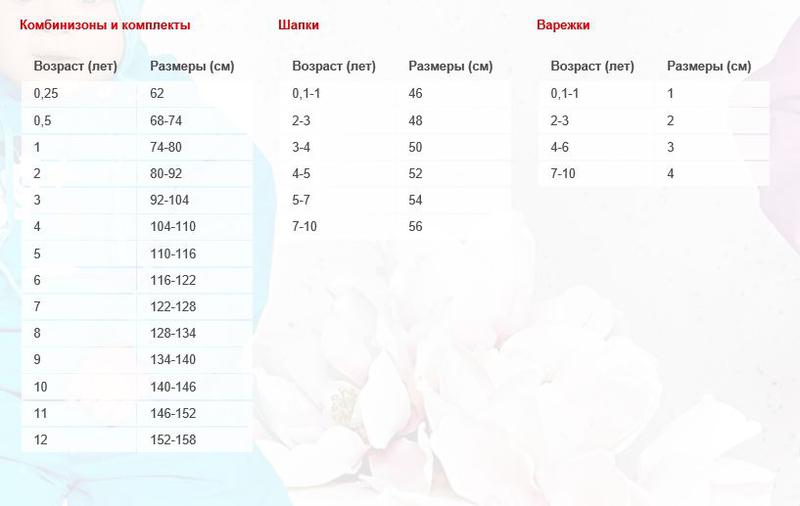 Комбинизоны и комплекты

| Возраст (лет) | Размеры (см) |
|---|---|
| 0,25 | 62 |
| 0,5 | 68-74 |
| 1 | 74-80 |
| 2 | 80-92 |
| 3 | 92-104 |
| 4 | 104-110 |
| 5 | 110-116 |
| 6 | 116-122 |
| 7 | 122-128 |
| 8 | 128-134 |
| 9 | 134-140 |
| 10 | 140-146 |
| 11 | 146-152 |
| 12 | 152-158 |

Шапки

| Возраст (лет) | Размеры (см) |
|---|---|
| 0,1-1 | 46 |
| 2-3 | 48 |
| 3-4 | 50 |
| 4-5 | 52 |
| 5-7 | 54 |
| 7-10 | 56 |

Варежки

| Возраст (лет) | Размеры (см) |
|---|---|
| 0,1-1 | 1 |
| 2-3 | 2 |
| 4-6 | 3 |
| 7-10 | 4 |